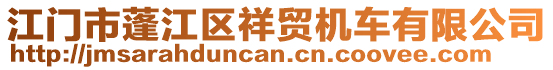 江门市蓬江区祥贸机车有限公司
http://jmsarahduncan.cn.coovee.com